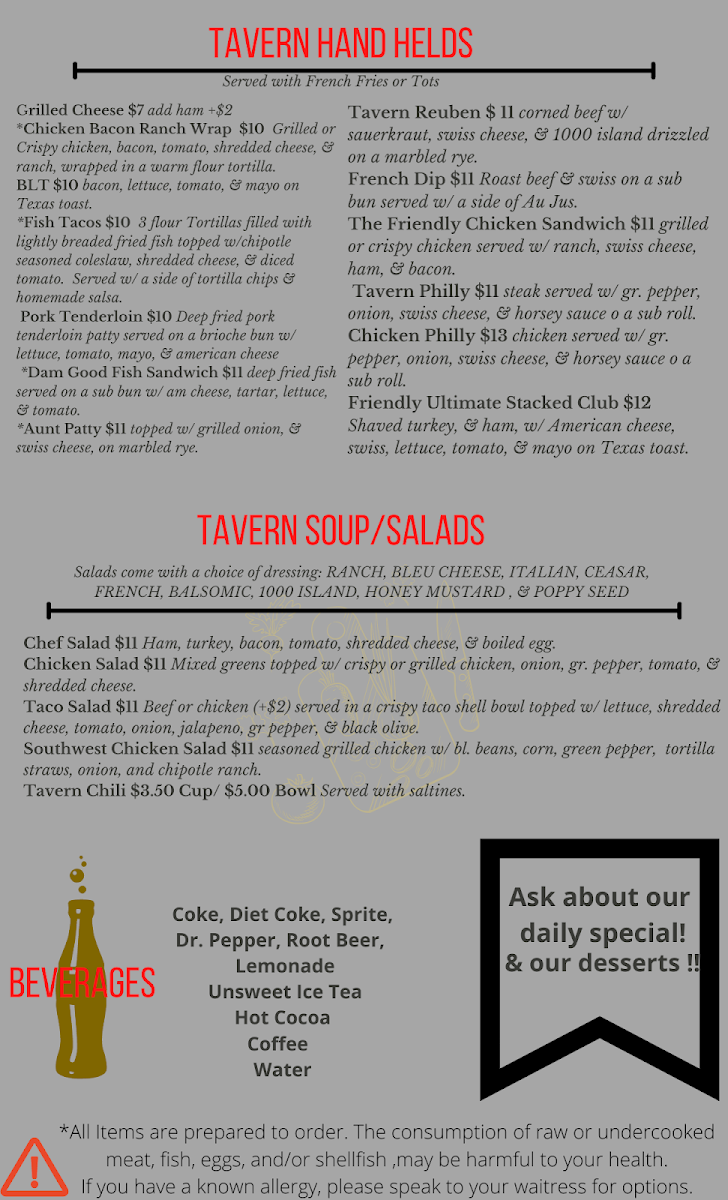 TAVERN HAND HELDS

Served with French Fries or Tots

Grilled Cheese $7 add ham +$2
*Chicken Bacon Ranch Wrap $10 Grilled or Crispy chicken, bacon, tomato, shredded cheese, & ranch, wrapped in a warm flour tortilla.
BLT $10 bacon, lettuce, tomato, & mayo on Texas toast.
*Fish Tacos $10 3 flour Tortillas filled with lightly breaded fried fish topped w/chipotle seasoned coleslaw, shredded cheese, & diced tomato. Served w/ a side of tortilla chips & homemade salsa.
Pork Tenderloin $10 Deep fried pork tenderloin patty served on a brioche bun w/ lettuce, tomato, mayo, & american cheese
*Dam Good Fish Sandwich $11 deep fried fish served on a sub bun w/ am cheese, tartar, lettuce, & tomato.
*Aunt Patty $11 topped w/ grilled onion, & swiss cheese, on marbled rye.

Tavern Reuben $ 11 corned beef w/ sauerkraut, swiss cheese, & 1000 island drizzled on a marbled rye.
French Dip $11 Roast beef & swiss on a sub bun served w/ a side of Au Jus.
The Friendly Chicken Sandwich $11 grilled or crispy chicken served w/ ranch, swiss cheese, ham, & bacon.
Tavern Philly $11 steak served w/ gr. pepper, onion, swiss cheese, & horsey sauce o a sub roll.
Chicken Philly $13 chicken served w/ gr. pepper, onion, swiss cheese, & horsey sauce o a sub roll.
Friendly Ultimate Stacked Club $12 Shaved turkey, & ham, w/ American cheese, swiss, lettuce, tomato, & mayo on Texas toast.

TAVERN SOUP/SALADS

Salads come with a choice of dressing: RANCH, BLEU CHEESE, ITALIAN, CEASAR, FRENCH, BALSOMIC, 1000 ISLAND, HONEY MUSTARD , & POPPY SEED

Chef Salad $11 Ham, turkey, bacon, tomato, shredded cheese, & boiled egg.
Chicken Salad $11 Mixed greens topped w/ crispy or grilled chicken, onion, gr. pepper, tomato, & shredded cheese.
Taco Salad $11 Beef or chicken (+$2) served in a crispy taco shell bowl topped w/ lettuce, shredded cheese, tomato, onion, jalapeno, gr pepper, & black olive.
Southwest Chicken Salad $11 seasoned grilled chicken w/ bl. beans, corn, green pepper, tortilla straws, onion, and chipotle ranch.
Tavern Chili $3.50 Cup/ $5.00 Bowl Served with saltines.

BEVERAGES

Coke, Diet Coke, Sprite, Dr. Pepper, Root Beer, Lemonade
Unsweet Ice Tea
Hot Cocoa
Coffee
Water

Ask about our daily special! & our desserts !!

*All Items are prepared to order. The consumption of raw or undercooked meat, fish, eggs, and/or shellfish ,may be harmful to your health. If you have a known allergy, please speak to your waitress for options.